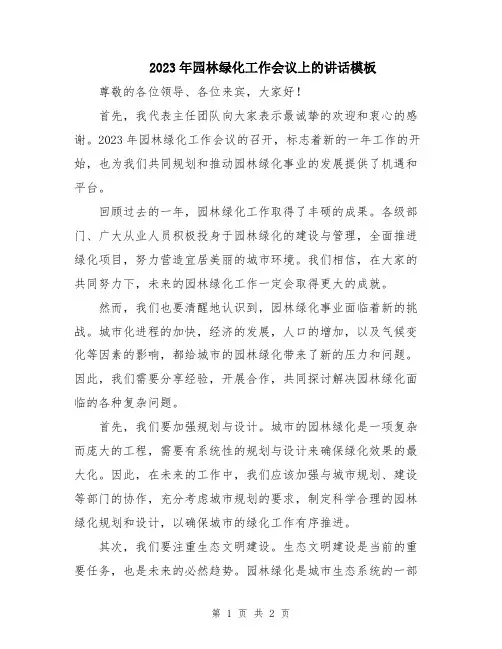 2023年园林绿化工作会议上的讲话模板

尊敬的各位领导、各位来宾，大家好！

首先，我代表主任团队向大家表示最诚挚的欢迎和衷心的感谢。2023年园林绿化工作会议的召开，标志着新的一年工作的开始，也为我们共同规划和推动园林绿化事业的发展提供了机遇和平台。

回顾过去的一年，园林绿化工作取得了丰硕的成果。各级部门、广大从业人员积极投身于园林绿化的建设与管理，全面推进绿化项目，努力营造宜居美丽的城市环境。我们相信，在大家的共同努力下，未来的园林绿化工作一定会取得更大的成就。

然而，我们也要清醒地认识到，园林绿化事业面临着新的挑战。城市化进程的加快，经济的发展，人口的增加，以及气候变化等因素的影响，都给城市的园林绿化带来了新的压力和问题。因此，我们需要分享经验，开展合作，共同探讨解决园林绿化面临的各种复杂问题。

首先，我们要加强规划与设计。城市的园林绿化是一项复杂而庞大的工程，需要有系统性的规划与设计来确保绿化效果的最大化。因此，在未来的工作中，我们应该加强与城市规划、建设等部门的协作，充分考虑城市规划的要求，制定科学合理的园林绿化规划和设计，以确保城市的绿化工作有序推进。

其次，我们要注重生态文明建设。生态文明建设是当前的重要任务，也是未来的必然趋势。园林绿化是城市生态系统的一部

第 1 页 共 2 页